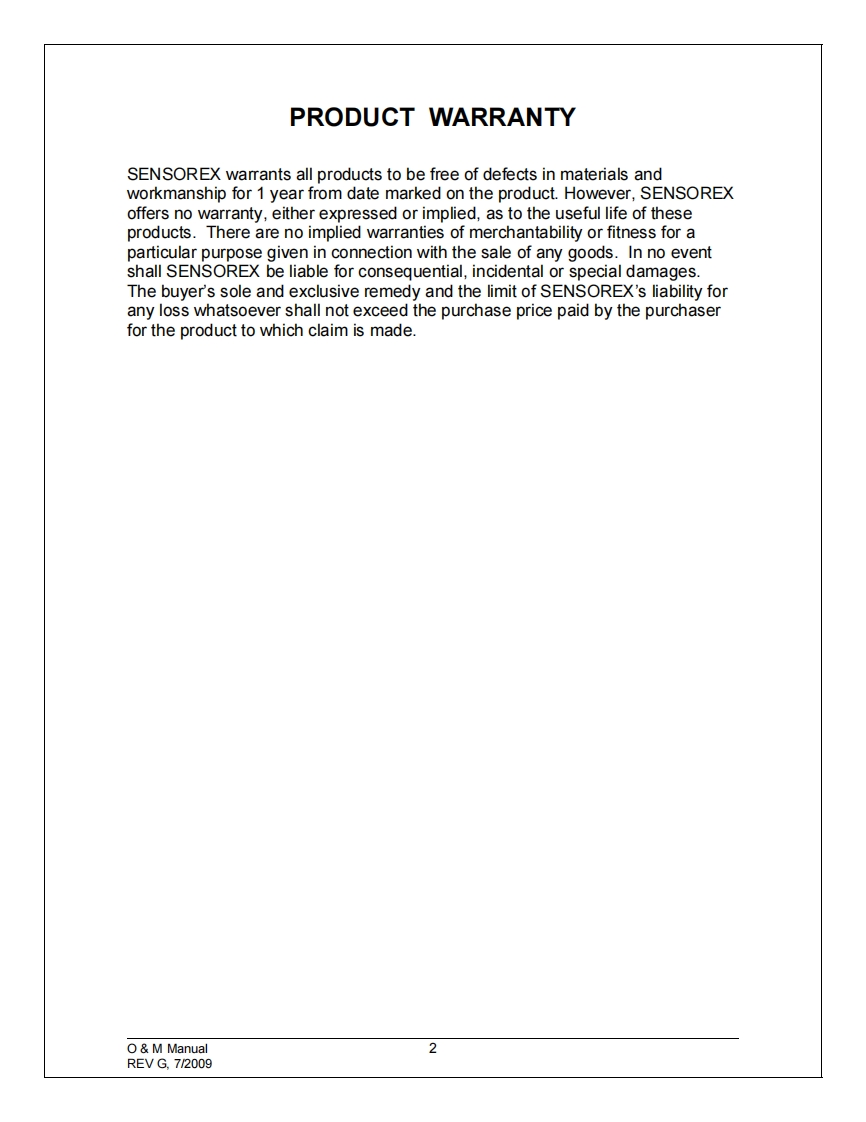 PRODUCT WARRANTY

SENSOREX warrants all products to be free of defects in materials and workmanship for 1 year from date marked on the product. However, SENSOREX offers no warranty, either expressed or implied, as to the useful life of these products. There are no implied warranties of merchantability or fitness for a particular purpose given in connection with the sale of any goods. In no event shall SENSOREX be liable for consequential, incidental or special damages. The buyer's sole and exclusive remedy and the limit of SENSOREX's liability for any loss whatsoever shall not exceed the purchase price paid by the purchaser for the product to which claim is made.

O & M Manual
REV G, 7/2009

2